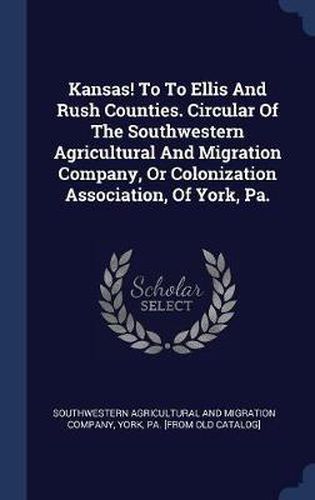 Kansas! To To Ellis And Rush Counties. Circular Of The Southwestern Agricultural And Migration Company, Or Colonization Association, Of York, Pa.

Scholar SELECT

SOUTHWESTERN AGRICULTURAL AND MIGRATION COMPANY, YORK, PA. [FROM OLD CATALOG]